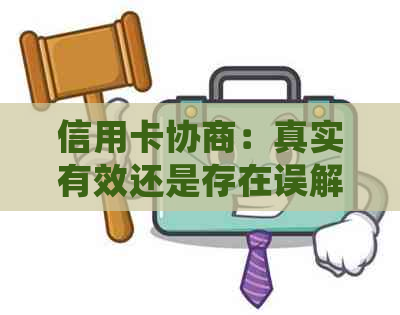 信用卡协商：真实有效还是存在误解